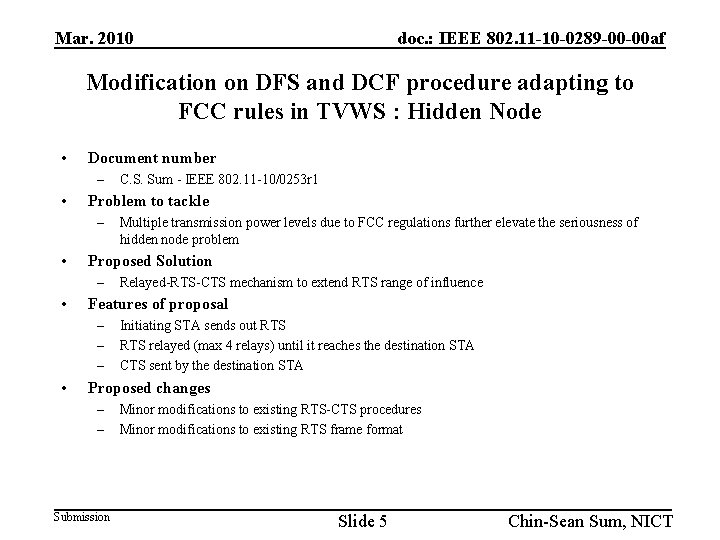 Mar. 2010

doc.: IEEE 802.11-10-0289-00-00af

Modification on DFS and DCF procedure adapting to FCC rules in TVWS : Hidden Node

• Document number
– C.S. Sum - IEEE 802.11-10/0253r1
• Problem to tackle
– Multiple transmission power levels due to FCC regulations further elevate the seriousness of hidden node problem
• Proposed Solution
– Relayed-RTS-CTS mechanism to extend RTS range of influence
• Features of proposal
– Initiating STA sends out RTS
– RTS relayed (max 4 relays) until it reaches the destination STA
– CTS sent by the destination STA
• Proposed changes
– Minor modifications to existing RTS-CTS procedures
– Minor modifications to existing RTS frame format

Submission

Slide 5

Chin-Sean Sum, NICT